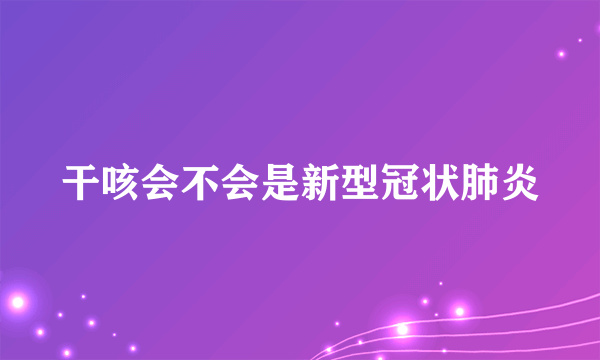 干咳会不会是新型冠状肺炎